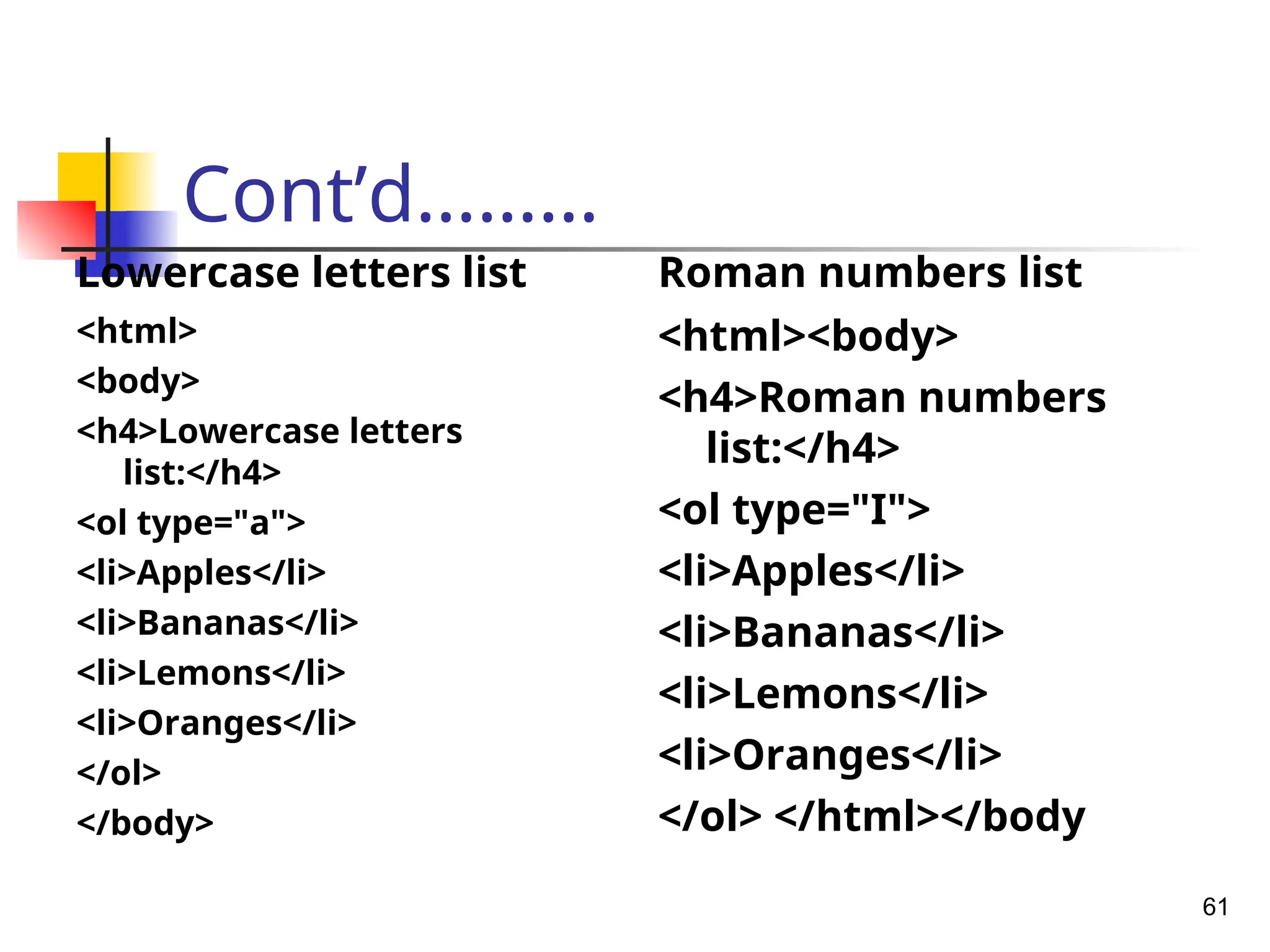 Cont'd………

Lowercase letters list

<html>

<body>

<h4>Lowercase letters list:</h4>

<ol type="a">

<li>Apples</li>

<li>Bananas</li>

<li>Lemons</li>

<li>Oranges</li>

</ol>

</body>

Roman numbers list

<html><body>

<h4>Roman numbers list:</h4>

<ol type="I">

<li>Apples</li>

<li>Bananas</li>

<li>Lemons</li>

<li>Oranges</li>

</ol> </html></body

61